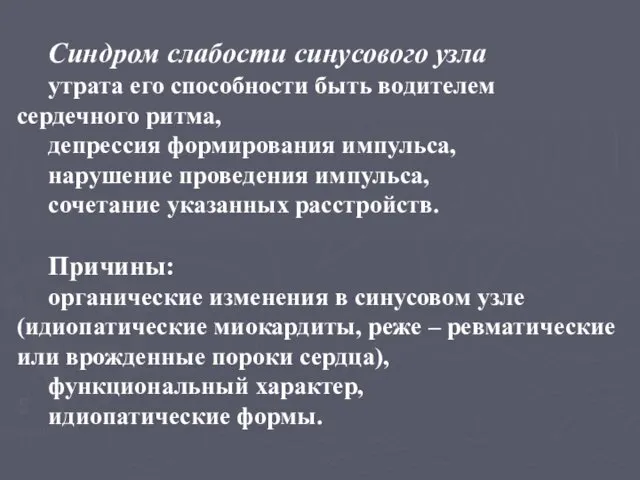 Синдром слабости синусового узла
утрата его способности быть водителем сердечного ритма,
депрессия формирования импульса,
нарушение проведения импульса,
сочетание указанных расстройств.

Причины:
органические изменения в синусовом узле (идиопатические миокардиты, реже – ревматические или врожденные пороки сердца),
функциональный характер,
идиопатические формы.